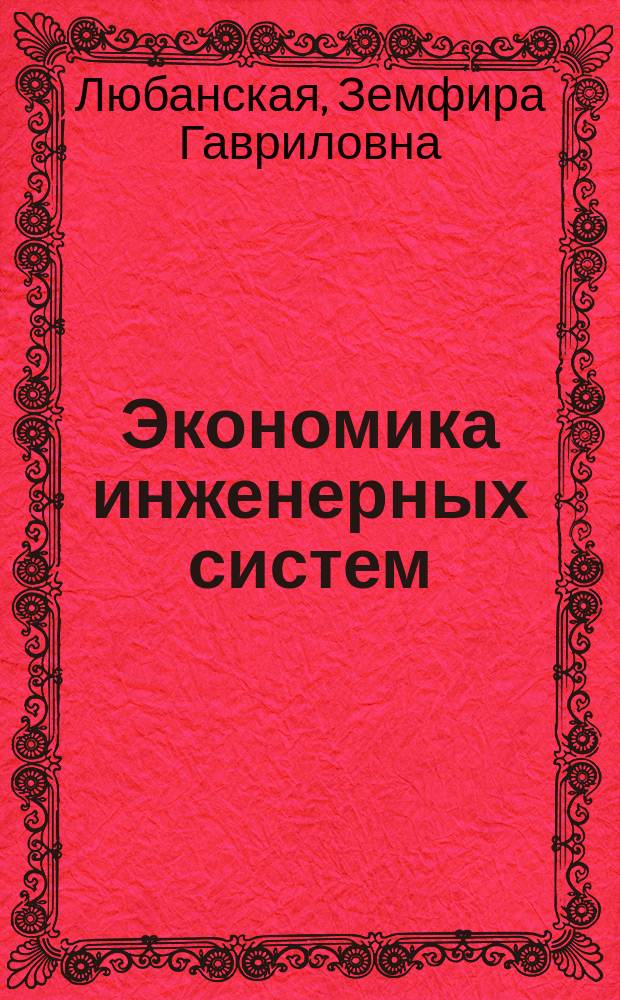 Любанская, Земфира Гавриловна

Экономика инженерных систем